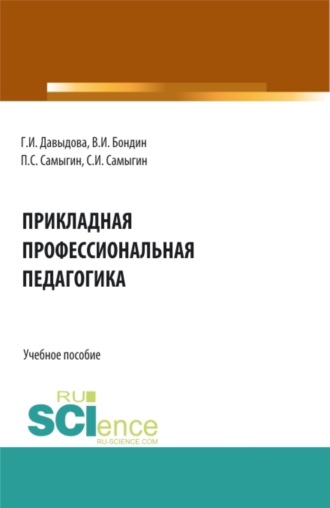 Г.И. Давыдова, В.И. Бондин
П.С. Самыгин, С.И. Самыгин

ПРИКЛАДНАЯ ПРОФЕССИОНАЛЬНАЯ ПЕДАГОГИКА

Учебное пособие

RU SCIence
RU-SCIENCE.COM